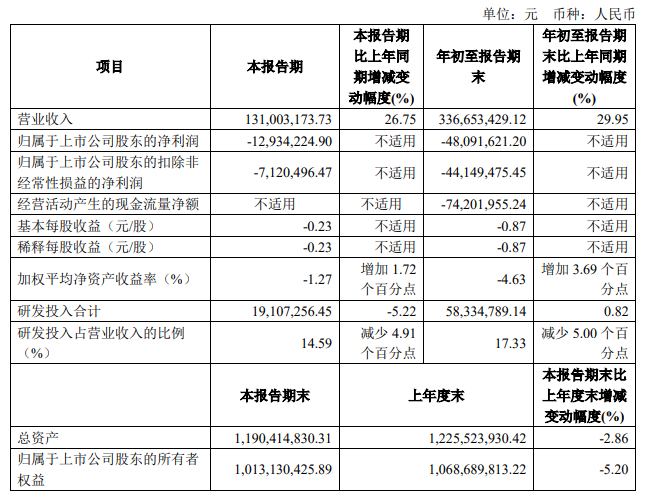 单位：元　币种：人民币

| 项目 | 本报告期 | 本报告期比上年同期增减变动幅度(%) | 年初至报告期末 | 年初至报告期末比上年同期增减变动幅度(%) |
|---|---|---|---|---|
| 营业收入 | 131,003,173.73 | 26.75 | 336,653,429.12 | 29.95 |
| 归属于上市公司股东的净利润 | -12,934,224.90 | 不适用 | -48,091,621.20 | 不适用 |
| 归属于上市公司股东的扣除非经常性损益的净利润 | -7,120,496.47 | 不适用 | -44,149,475.45 | 不适用 |
| 经营活动产生的现金流量净额 | 不适用 | 不适用 | -74,201,955.24 | 不适用 |
| 基本每股收益（元/股） | -0.23 | 不适用 | -0.87 | 不适用 |
| 稀释每股收益（元/股） | -0.23 | 不适用 | -0.87 | 不适用 |
| 加权平均净资产收益率（%） | -1.27 | 增加 1.72 个百分点 | -4.63 | 增加 3.69 个百分点 |
| 研发投入合计 | 19,107,256.45 | -5.22 | 58,334,789.14 | 0.82 |
| 研发投入占营业收入的比例（%） | 14.59 | 减少 4.91 个百分点 | 17.33 | 减少 5.00 个百分点 |
|  | 本报告期末 | 上年度末 | | 本报告期末比上年度末增减变动幅度(%) |
| 总资产 | 1,190,414,830.31 | 1,225,523,930.42 | | -2.86 |
| 归属于上市公司股东的所有者权益 | 1,013,130,425.89 | 1,068,689,813.22 | | -5.20 |